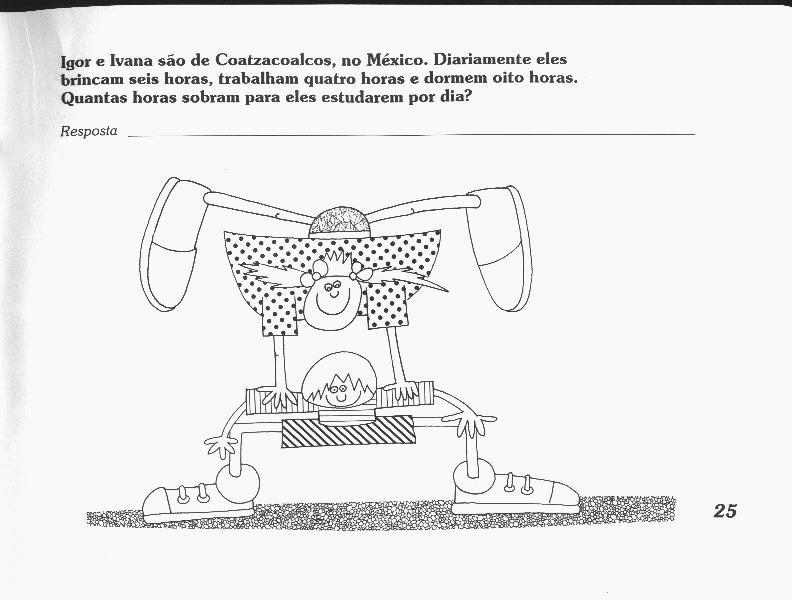 Igor e Ivana são de Coatzacoalcos, no México. Diariamente eles brincam seis horas, trabalham quatro horas e dormem oito horas. Quantas horas sobram para eles estudarem por dia?

Resposta

25